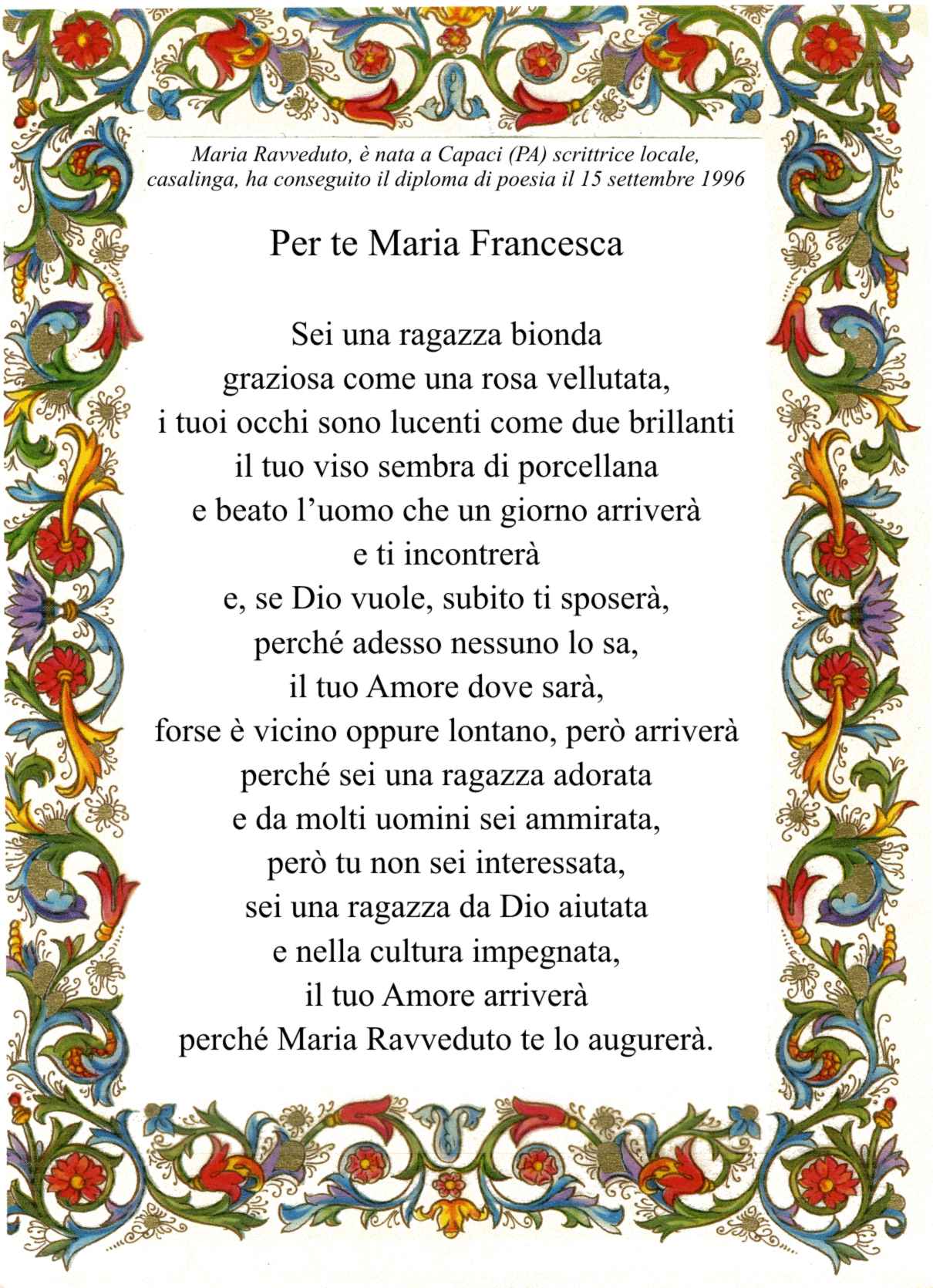 Maria Ravveduto, è nata a Capaci (PA) scrittrice locale, casalinga, ha conseguito il diploma di poesia il 15 settembre 1996

Per te Maria Francesca

Sei una ragazza bionda
graziosa come una rosa vellutata,
i tuoi occhi sono lucenti come due brillanti
il tuo viso sembra di porcellana
e beato l'uomo che un giorno arriverà
e ti incontrerà
e, se Dio vuole, subito ti sposerà,
perché adesso nessuno lo sa,
il tuo Amore dove sarà,
forse è vicino oppure lontano, però arriverà
perché sei una ragazza adorata
e da molti uomini sei ammirata,
però tu non sei interessata,
sei una ragazza da Dio aiutata
e nella cultura impegnata,
il tuo Amore arriverà
perché Maria Ravveduto te lo augurerà.